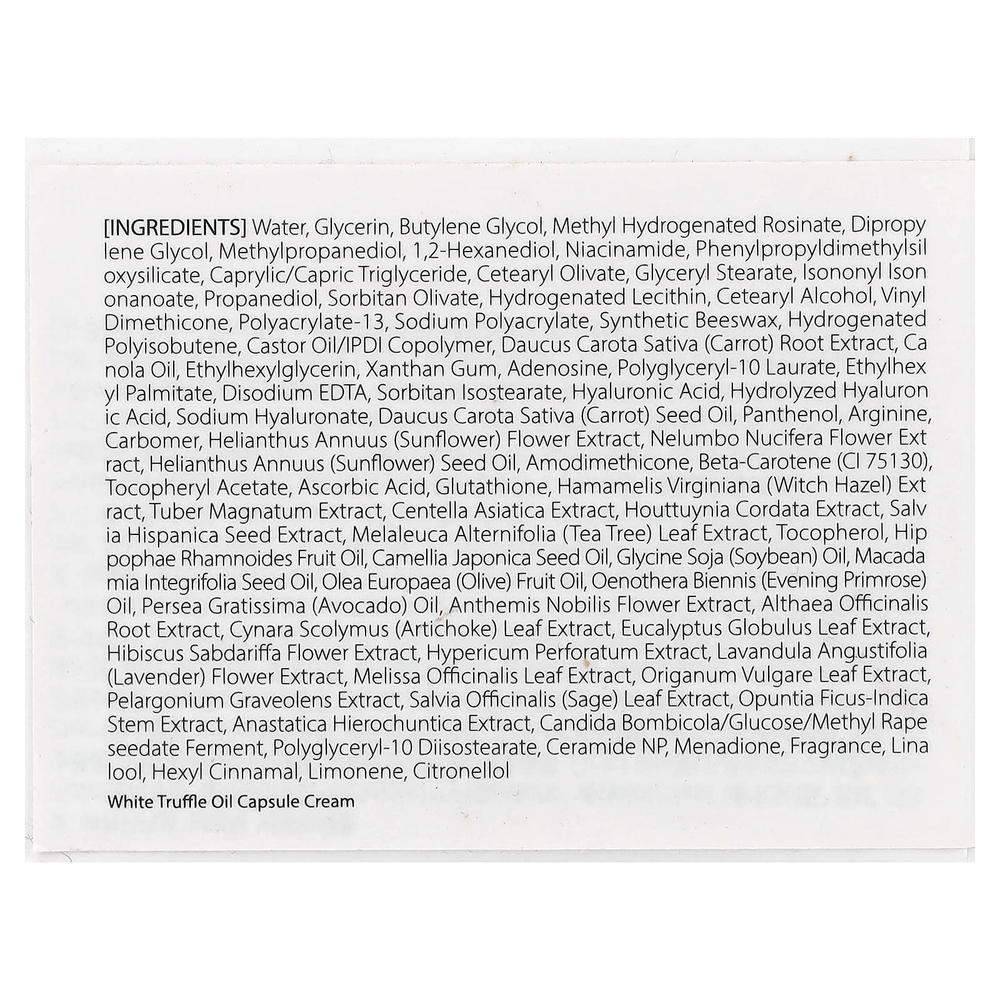 [INGREDIENTS] Water, Glycerin, Butylene Glycol, Methyl Hydrogenated Rosinate, Dipropy lene Glycol, Methylpropanediol, 1,2-Hexanediol, Niacinamide, Phenylpropyldimethylsil oxysilicate, Caprylic/Capric Triglyceride, Cetearyl Olivate, Glyceryl Stearate, Isononyl Ison onanoate, Propanediol, Sorbitan Olivate, Hydrogenated Lecithin, Cetearyl Alcohol, Vinyl Dimethicone, Polyacrylate-13, Sodium Polyacrylate, Synthetic Beeswax, Hydrogenated Polyisobutene, Castor Oil/IPDI Copolymer, Daucus Carota Sativa (Carrot) Root Extract, Ca nola Oil, Ethylhexylglycerin, Xanthan Gum, Adenosine, Polyglyceryl-10 Laurate, Ethylhex yl Palmitate, Disodium EDTA, Sorbitan Isostearate, Hyaluronic Acid, Hydrolyzed Hyaluron ic Acid, Sodium Hyaluronate, Daucus Carota Sativa (Carrot) Seed Oil, Panthenol, Arginine, Carbomer, Helianthus Annuus (Sunflower) Flower Extract, Nelumbo Nucifera Flower Ext ract, Helianthus Annuus (Sunflower) Seed Oil, Amodimethicone, Beta-Carotene (CI 75130), Tocopheryl Acetate, Ascorbic Acid, Glutathione, Hamamelis Virginiana (Witch Hazel) Ext ract, Tuber Magnatum Extract, Centella Asiatica Extract, Houttuynia Cordata Extract, Salv ia Hispanica Seed Extract, Melaleuca Alternifolia (Tea Tree) Leaf Extract, Tocopherol, Hip pophae Rhamnoides Fruit Oil, Camellia Japonica Seed Oil, Glycine Soja (Soybean) Oil, Macada mia Integrifolia Seed Oil, Olea Europaea (Olive) Fruit Oil, Oenothera Biennis (Evening Primrose) Oil, Persea Gratissima (Avocado) Oil, Anthemis Nobilis Flower Extract, Althaea Officinalis Root Extract, Cynara Scolymus (Artichoke) Leaf Extract, Eucalyptus Globulus Leaf Extract, Hibiscus Sabdariffa Flower Extract, Hypericum Perforatum Extract, Lavandula Angustifolia (Lavender) Flower Extract, Melissa Officinalis Leaf Extract, Origanum Vulgare Leaf Extract, Pelargonium Graveolens Extract, Salvia Officinalis (Sage) Leaf Extract, Opuntia Ficus-Indica Stem Extract, Anastatica Hierochuntica Extract, Candida Bombicola/Glucose/Methyl Rape seedate Ferment, Polyglyceryl-10 Diisostearate, Ceramide NP, Menadione, Fragrance, Lina lool, Hexyl Cinnamal, Limonene, Citronellol

White Truffle Oil Capsule Cream